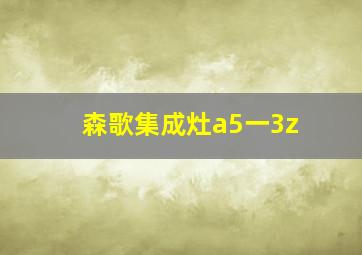 森歌集成灶a5一3z